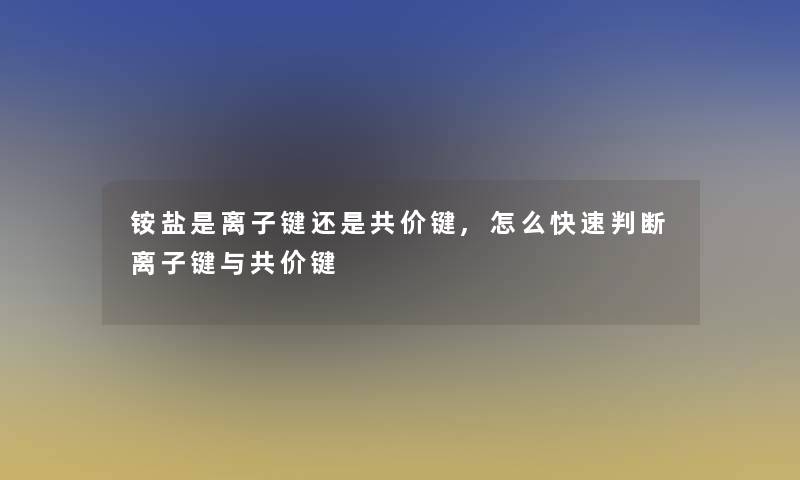 铵盐是离子键还是共价键，怎么快速判断离子键与共价键